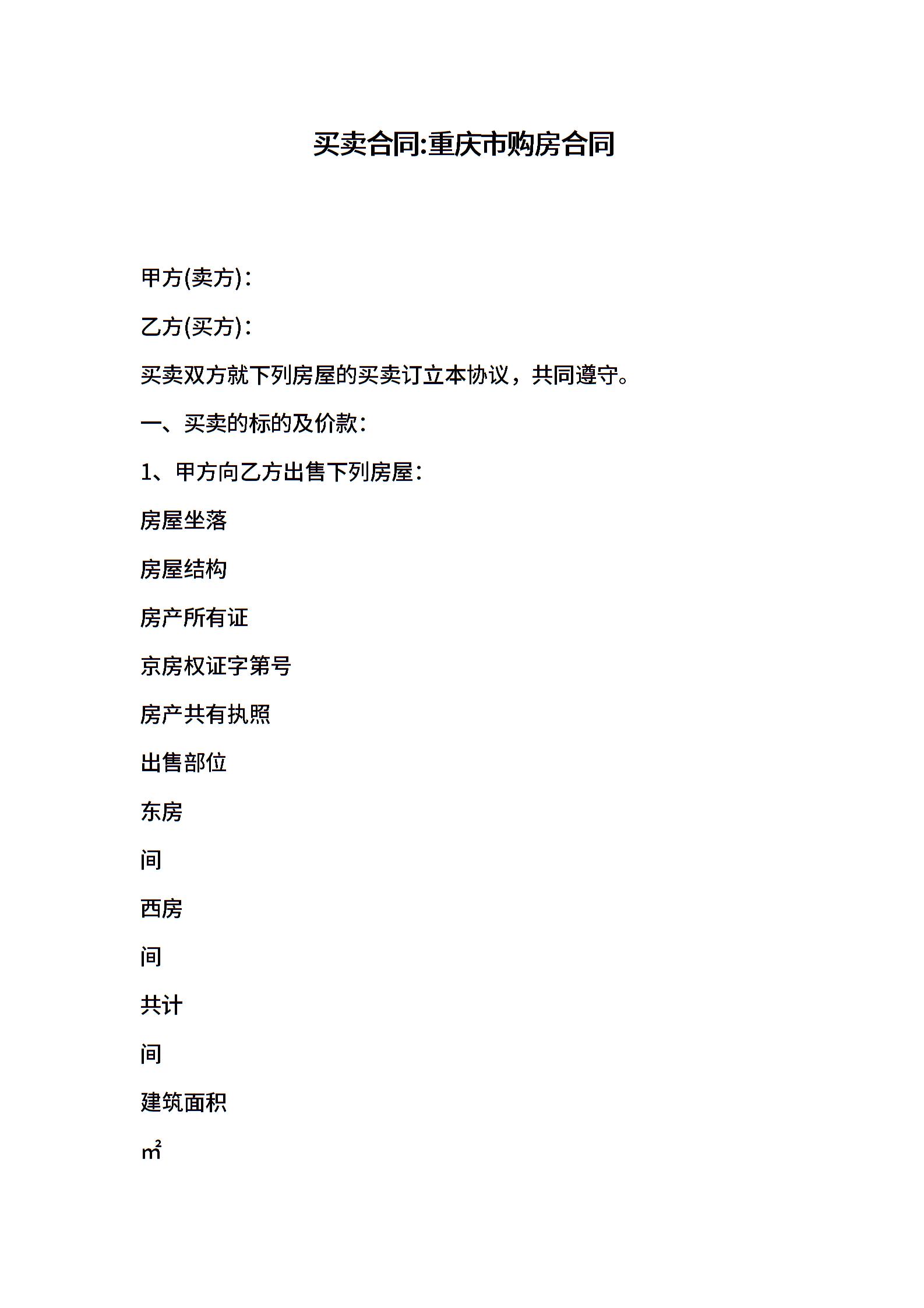 买卖合同:重庆市购房合同

甲方(卖方)：

乙方(买方)：

买卖双方就下列房屋的买卖订立本协议，共同遵守。

一、买卖的标的及价款：

1、甲方向乙方出售下列房屋：

房屋坐落

房屋结构

房产所有证

京房权证字第号

房产共有执照

出售部位

东房

间

西房

间

共计

间

建筑面积

㎡